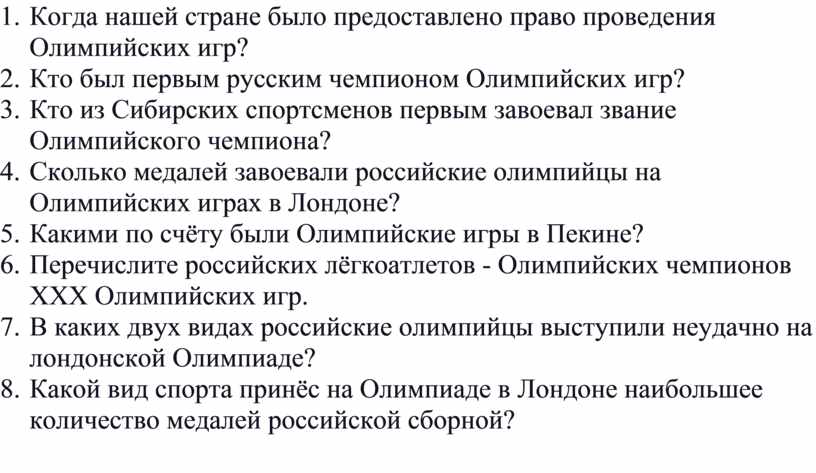 1. Когда нашей стране было предоставлено право проведения Олимпийских игр?
2. Кто был первым русским чемпионом Олимпийских игр?
3. Кто из Сибирских спортсменов первым завоевал звание Олимпийского чемпиона?
4. Сколько медалей завоевали российские олимпийцы на Олимпийских играх в Лондоне?
5. Какими по счёту были Олимпийские игры в Пекине?
6. Перечислите российских лёгкоатлетов - Олимпийских чемпионов XXX Олимпийских игр.
7. В каких двух видах российские олимпийцы выступили неудачно на лондонской Олимпиаде?
8. Какой вид спорта принёс на Олимпиаде в Лондоне наибольшее количество медалей российской сборной?